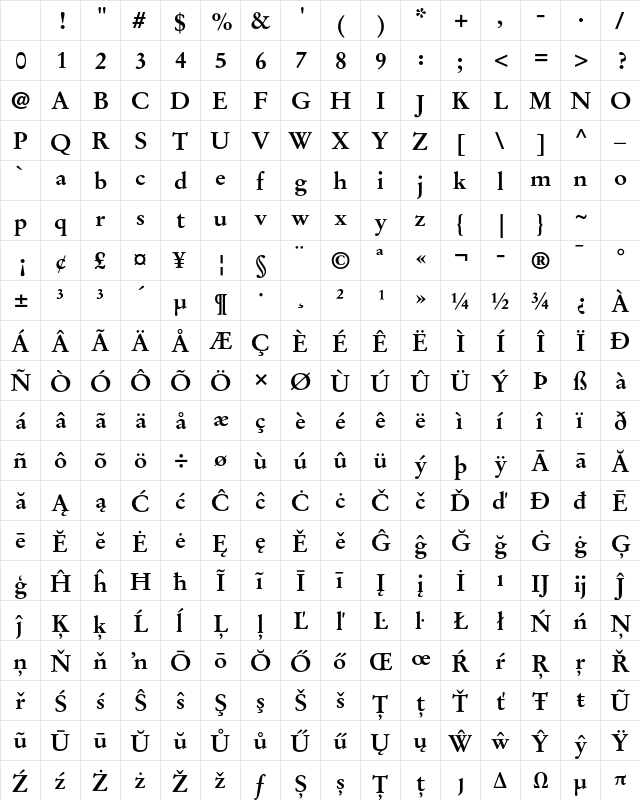 |  | ! | " | # | $ | % | & | ' | ( | ) | * | + | , | - | . | / |
|---|---|---|---|---|---|---|---|---|---|---|---|---|---|---|---|
| 0 | 1 | 2 | 3 | 4 | 5 | 6 | 7 | 8 | 9 | : | ; | < | = | > | ? |
| @ | A | B | C | D | E | F | G | H | I | J | K | L | M | N | O |
| P | Q | R | S | T | U | V | W | X | Y | Z | [ | \ | ] | ^ | _ |
| ` | a | b | c | d | e | f | g | h | i | j | k | l | m | n | o |
| p | q | r | s | t | u | v | w | x | y | z | { | \| | } | ~ |  |
| ¡ | ¢ | £ | ¤ | ¥ | ¦ | § | ¨ | © | ª | « | ¬ | - | ® | ¯ | ° |
| ± | ³ | ³ | ´ | µ | ¶ | · | ¸ | ² | ¹ | » | ¼ | ½ | ¾ | ¿ | À |
| Á | Â | Ã | Ä | Å | Æ | Ç | È | É | Ê | Ë | Ì | Í | Î | Ï | Ð |
| Ñ | Ò | Ó | Ô | Õ | Ö | × | Ø | Ù | Ú | Û | Ü | Ý | Þ | ß | à |
| á | â | ã | ä | å | æ | ç | è | é | ê | ë | ì | í | î | ï | ð |
| ñ | ô | õ | ö | ÷ | ø | ù | ú | û | ü | ý | þ | ÿ | Ā | ā | Ă |
| ă | Ą | ą | Ć | ć | Ĉ | ĉ | Ċ | ċ | Č | č | Ď | ď | Đ | đ | Ē |
| ē | Ĕ | ĕ | Ė | ė | Ę | ę | Ě | ě | Ĝ | ĝ | Ğ | ğ | Ġ | ġ | Ģ |
| ģ | Ĥ | ĥ | Ħ | ħ | Ĩ | ĩ | Ī | ī | Į | į | İ | ı | Ĳ | ĳ | Ĵ |
| ĵ | Ķ | ķ | Ĺ | ĺ | Ļ | ļ | Ľ | ľ | Ŀ | ŀ | Ł | ł | Ń | ń | Ņ |
| ņ | Ň | ň | ŉ | Ō | ō | Ŏ | Ő | ő | Œ | œ | Ŕ | ŕ | Ŗ | ŗ | Ř |
| ř | Ś | ś | Ŝ | ŝ | Ş | ş | Š | š | Ţ | ţ | Ť | ť | Ŧ | ŧ | Ũ |
| ũ | Ū | ū | Ŭ | ŭ | Ů | ů | Ű | ű | Ų | ų | Ŵ | ŵ | Ŷ | ŷ | Ÿ |
| Ź | ź | Ż | ż | Ž | ž | ƒ | Ș | ș | Ț | ț | ȷ | Δ | Ω | μ | π |